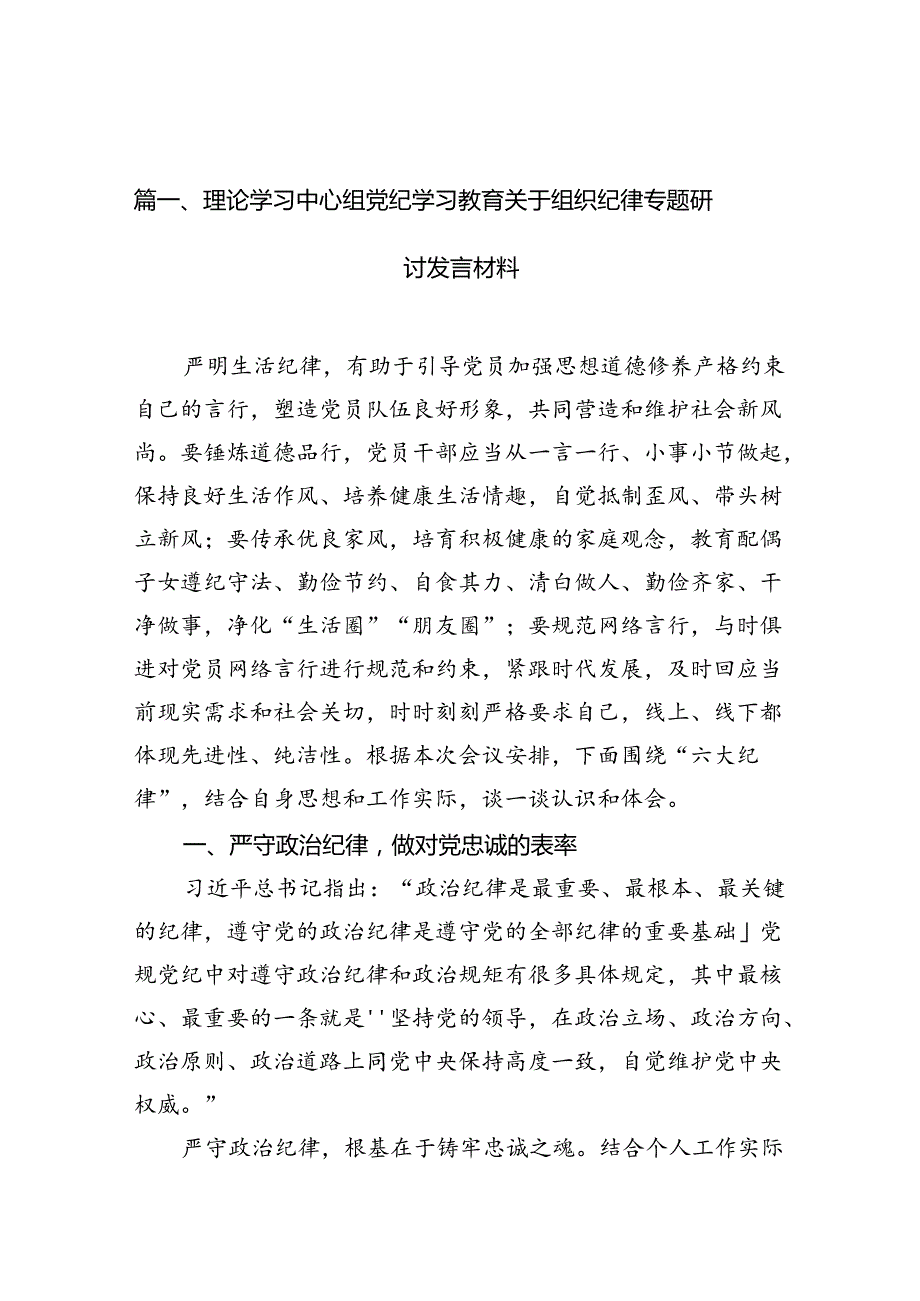 篇一、理论学习中心组党纪学习教育关于组织纪律专题研讨发言材料

严明生活纪律，有助于引导党员加强思想道德修养产格约束自己的言行，塑造党员队伍良好形象，共同营造和维护社会新风尚。要锤炼道德品行，党员干部应当从一言一行、小事小节做起，保持良好生活作风、培养健康生活情趣，自觉抵制歪风、带头树立新风；要传承优良家风，培育积极健康的家庭观念，教育配偶子女遵纪守法、勤俭节约、自食其力、清白做人、勤俭齐家、干净做事，净化“生活圈”“朋友圈”；要规范网络言行，与时俱进对党员网络言行进行规范和约束，紧跟时代发展，及时回应当前现实需求和社会关切，时时刻刻严格要求自己，线上、线下都体现先进性、纯洁性。根据本次会议安排，下面围绕“六大纪律”，结合自身思想和工作实际，谈一谈认识和体会。

一、严守政治纪律，做对党忠诚的表率

习近平总书记指出：“政治纪律是最重要、最根本、最关键的纪律，遵守党的政治纪律是遵守党的全部纪律的重要基础」党规党纪中对遵守政治纪律和政治规矩有很多具体规定，其中最核心、最重要的一条就是''坚持党的领导，在政治立场、政治方向、政治原则、政治道路上同党中央保持高度一致，自觉维护党中央权威。”

严守政治纪律，根基在于铸牢忠诚之魂。结合个人工作实际